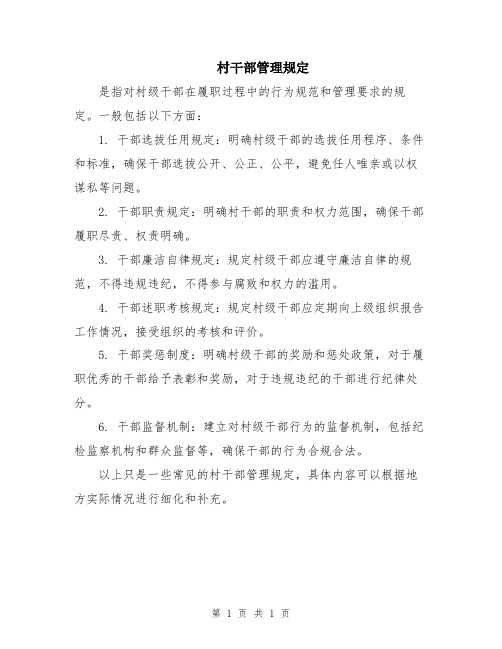 村干部管理规定

是指对村级干部在履职过程中的行为规范和管理要求的规定。一般包括以下方面：

1. 干部选拔任用规定：明确村级干部的选拔任用程序、条件和标准，确保干部选拔公开、公正、公平，避免任人唯亲或以权谋私等问题。

2. 干部职责规定：明确村干部的职责和权力范围，确保干部履职尽责、权责明确。

3. 干部廉洁自律规定：规定村级干部应遵守廉洁自律的规范，不得违规违纪，不得参与腐败和权力的滥用。

4. 干部述职考核规定：规定村级干部应定期向上级组织报告工作情况，接受组织的考核和评价。

5. 干部奖惩制度：明确村级干部的奖励和惩处政策，对于履职优秀的干部给予表彰和奖励，对于违规违纪的干部进行纪律处分。

6. 干部监督机制：建立对村级干部行为的监督机制，包括纪检监察机构和群众监督等，确保干部的行为合规合法。

以上只是一些常见的村干部管理规定，具体内容可以根据地方实际情况进行细化和补充。

第 1 页 共 1 页